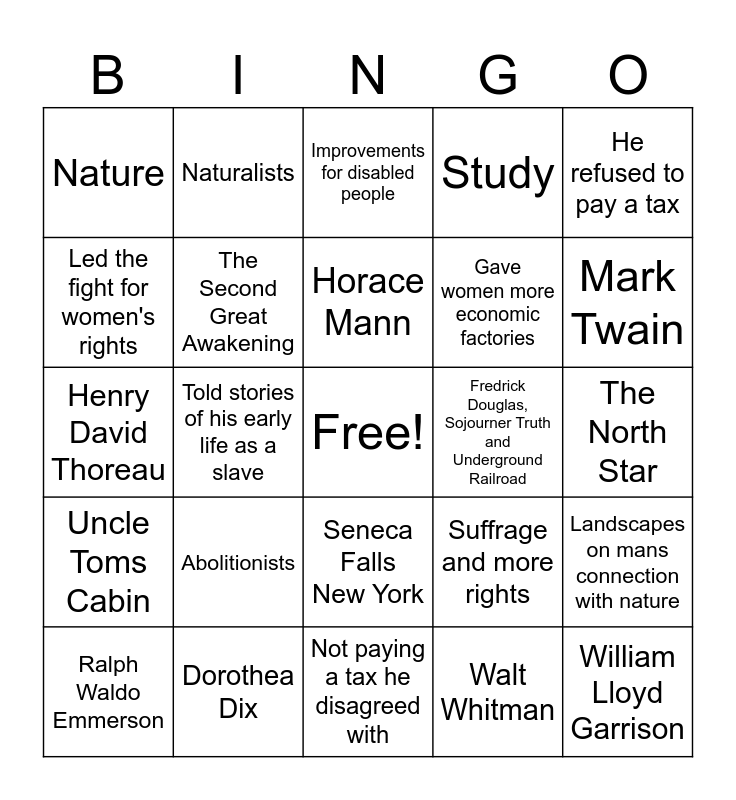 | B | I | N | G | O |
|---|---|---|---|---|
| Nature | Naturalists | Improvements for disabled people | Study | He refused to pay a tax |
| Led the fight for women's rights | The Second Great Awakening | Horace Mann | Gave women more economic factories | Mark Twain |
| Henry David Thoreau | Told stories of his early life as a slave | Free! | Fredrick Douglas, Sojourner Truth and Underground Railroad | The North Star |
| Uncle Toms Cabin | Abolitionists | Seneca Falls New York | Suffrage and more rights | Landscapes on mans connection with nature |
| Ralph Waldo Emmerson | Dorothea Dix | Not paying a tax he disagreed with | Walt Whitman | William Lloyd Garrison |